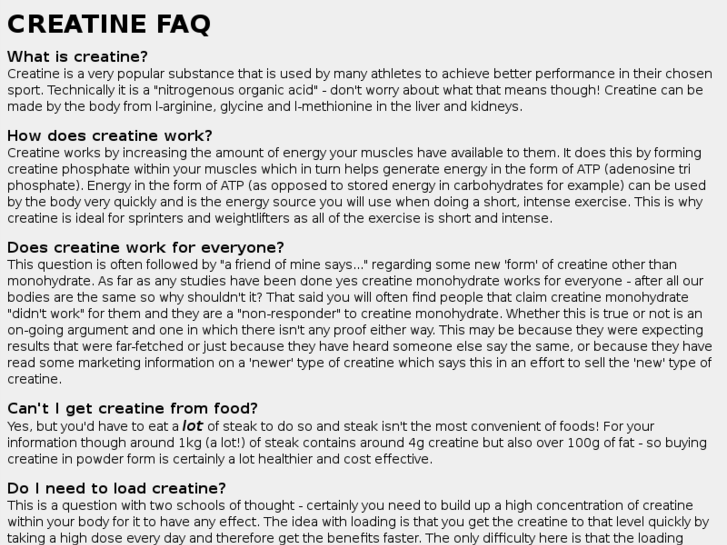 CREATINE FAQ

What is creatine?
Creatine is a very popular substance that is used by many athletes to achieve better performance in their chosen sport. Technically it is a "nitrogenous organic acid" - don't worry about what that means though! Creatine can be made by the body from l-arginine, glycine and l-methionine in the liver and kidneys.

How does creatine work?
Creatine works by increasing the amount of energy your muscles have available to them. It does this by forming creatine phosphate within your muscles which in turn helps generate energy in the form of ATP (adenosine tri phosphate). Energy in the form of ATP (as opposed to stored energy in carbohydrates for example) can be used by the body very quickly and is the energy source you will use when doing a short, intense exercise. This is why creatine is ideal for sprinters and weightlifters as all of the exercise is short and intense.

Does creatine work for everyone?
This question is often followed by "a friend of mine says..." regarding some new 'form' of creatine other than monohydrate. As far as any studies have been done yes creatine monohydrate works for everyone - after all our bodies are the same so why shouldn't it? That said you will often find people that claim creatine monohydrate "didn't work" for them and they are a "non-responder" to creatine monohydrate. Whether this is true or not is an on-going argument and one in which there isn't any proof either way. This may be because they were expecting results that were far-fetched or just because they have heard someone else say the same, or because they have read some marketing information on a 'newer' type of creatine which says this in an effort to sell the 'new' type of creatine.

Can't I get creatine from food?
Yes, but you'd have to eat a lot of steak to do so and steak isn't the most convenient of foods! For your information though around 1kg (a lot!) of steak contains around 4g creatine but also over 100g of fat - so buying creatine in powder form is certainly a lot healthier and cost effective.

Do I need to load creatine?
This is a question with two schools of thought - certainly you need to build up a high concentration of creatine within your body for it to have any effect. The idea with loading is that you get the creatine to that level quickly by taking a high dose every day and therefore get the benefits faster. The only difficulty here is that the loading